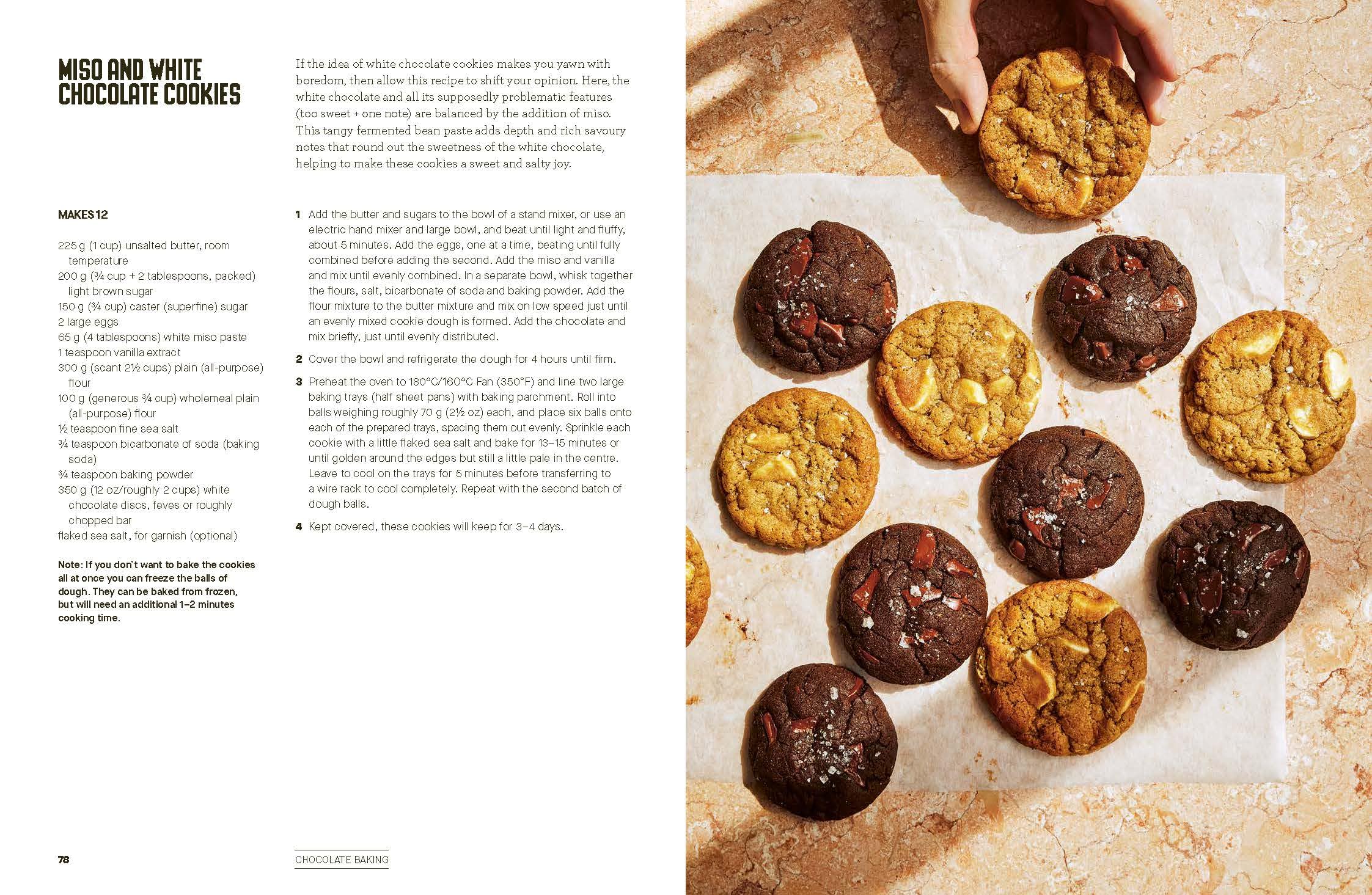 MISO AND WHITE CHOCOLATE COOKIES

If the idea of white chocolate cookies makes you yawn with boredom, then allow this recipe to shift your opinion. Here, the white chocolate and all its supposedly problematic features (too sweet + one note) are balanced by the addition of miso. This tangy fermented bean paste adds depth and rich savoury notes that round out the sweetness of the white chocolate, helping to make these cookies a sweet and salty joy.

MAKES 12

225 g (1 cup) unsalted butter, room temperature
200 g (¾ cup + 2 tablespoons, packed) light brown sugar
150 g (¾ cup) caster (superfine) sugar
2 large eggs
65 g (4 tablespoons) white miso paste
1 teaspoon vanilla extract
300 g (scant 2½ cups) plain (all-purpose) flour
100 g (generous ¾ cup) wholemeal plain (all-purpose) flour
½ teaspoon fine sea salt
¾ teaspoon bicarbonate of soda (baking soda)
¾ teaspoon baking powder
350 g (12 oz/roughly 2 cups) white chocolate discs, feves or roughly chopped bar
flaked sea salt, for garnish (optional)

Note: If you don't want to bake the cookies all at once you can freeze the balls of dough. They can be baked from frozen, but will need an additional 1–2 minutes cooking time.

1 Add the butter and sugars to the bowl of a stand mixer, or use an electric hand mixer and large bowl, and beat until light and fluffy, about 5 minutes. Add the eggs, one at a time, beating until fully combined before adding the second. Add the miso and vanilla and mix until evenly combined. In a separate bowl, whisk together the flours, salt, bicarbonate of soda and baking powder. Add the flour mixture to the butter mixture and mix on low speed just until an evenly mixed cookie dough is formed. Add the chocolate and mix briefly, just until evenly distributed.

2 Cover the bowl and refrigerate the dough for 4 hours until firm.

3 Preheat the oven to 180°C/160°C Fan (350°F) and line two large baking trays (half sheet pans) with baking parchment. Roll into balls weighing roughly 70 g (2½ oz) each, and place six balls onto each of the prepared trays, spacing them out evenly. Sprinkle each cookie with a little flaked sea salt and bake for 13–15 minutes or until golden around the edges but still a little pale in the centre. Leave to cool on the trays for 5 minutes before transferring to a wire rack to cool completely. Repeat with the second batch of dough balls.

4 Kept covered, these cookies will keep for 3–4 days.

78

CHOCOLATE BAKING